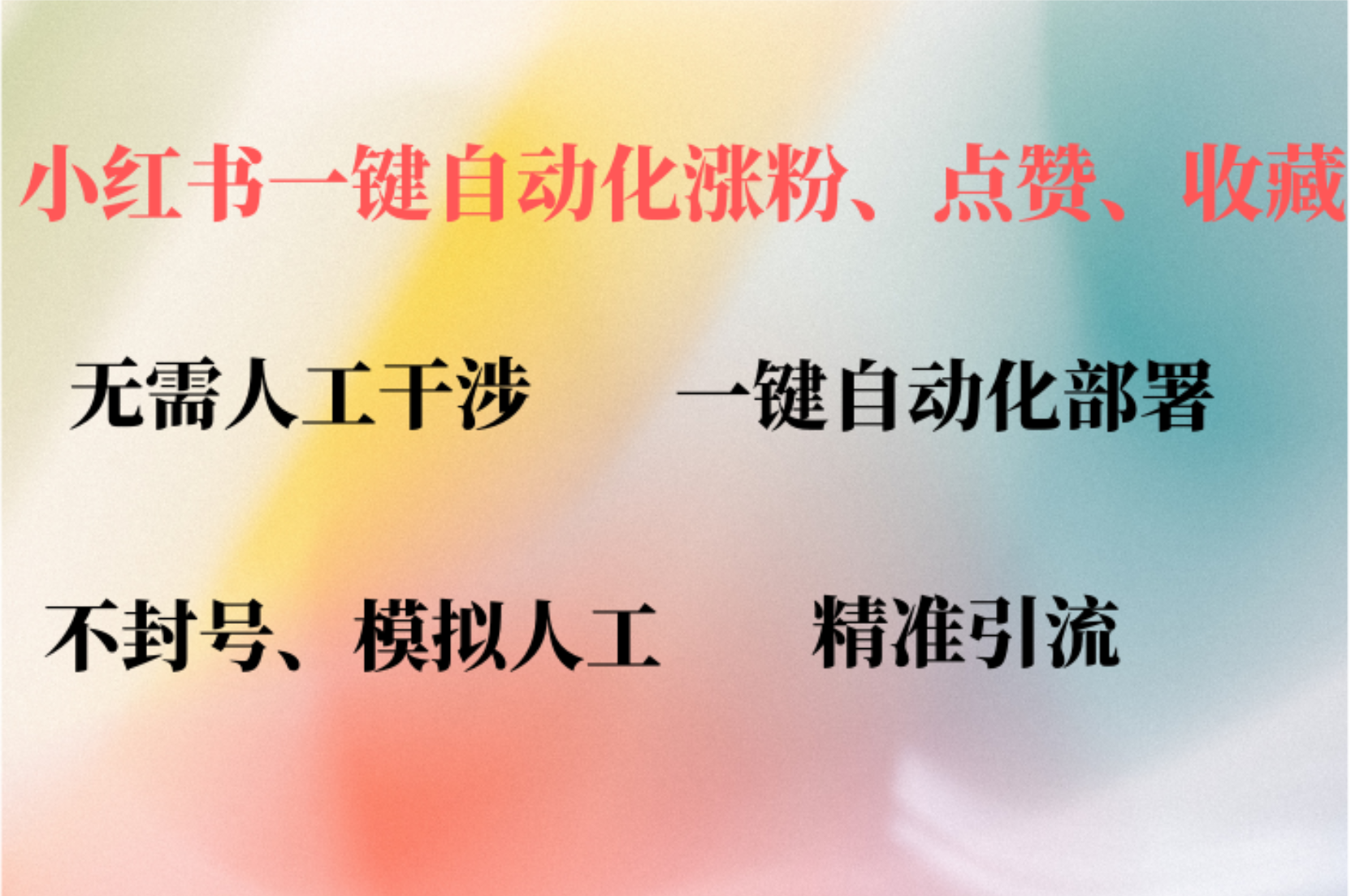 小红书一键自动化涨粉、点赞、收藏

无需人工干涉　　一键自动化部署

不封号、模拟人工　　精准引流